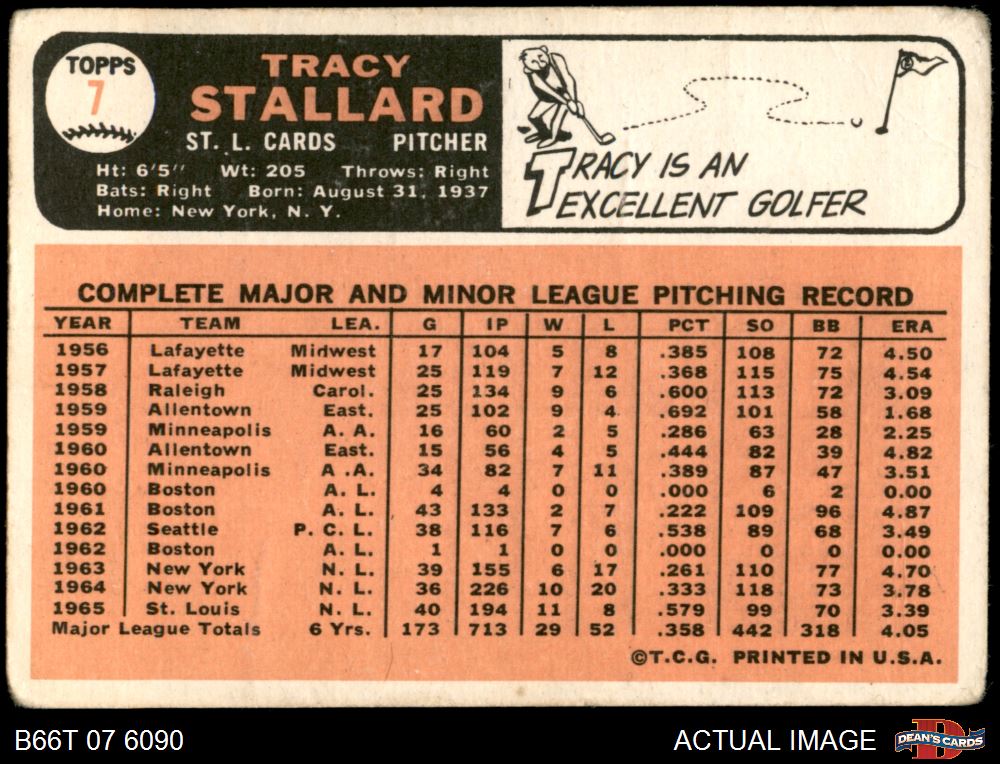 TOPPS
7

TRACY
STALLARD
ST. L. CARDS PITCHER
Ht: 6'5" Wt: 205 Throws: Right
Bats: Right Born: August 31, 1937
Home: New York, N. Y.

TRACY IS AN
EXCELLENT GOLFER

COMPLETE MAJOR AND MINOR LEAGUE PITCHING RECORD

| YEAR | TEAM | LEA. | G | IP | W | L | PCT | SO | BB | ERA |
|---|---|---|---|---|---|---|---|---|---|---|
| 1956 | Lafayette | Midwest | 17 | 104 | 5 | 8 | .385 | 108 | 72 | 4.50 |
| 1957 | Lafayette | Midwest | 25 | 119 | 7 | 12 | .368 | 115 | 75 | 4.54 |
| 1958 | Raleigh | Carol. | 25 | 134 | 9 | 6 | .600 | 113 | 72 | 3.09 |
| 1959 | Allentown | East. | 25 | 102 | 9 | 4 | .692 | 101 | 58 | 1.68 |
| 1959 | Minneapolis | A. A. | 16 | 60 | 2 | 5 | .286 | 63 | 28 | 2.25 |
| 1960 | Allentown | East. | 15 | 56 | 4 | 5 | .444 | 82 | 39 | 4.82 |
| 1960 | Minneapolis | A. A. | 34 | 82 | 7 | 11 | .389 | 87 | 47 | 3.51 |
| 1960 | Boston | A. L. | 4 | 4 | 0 | 0 | .000 | 6 | 2 | 0.00 |
| 1961 | Boston | A. L. | 43 | 133 | 2 | 7 | .222 | 109 | 96 | 4.87 |
| 1962 | Seattle | P. C. L. | 38 | 116 | 7 | 6 | .538 | 89 | 68 | 3.49 |
| 1962 | Boston | A. L. | 1 | 1 | 0 | 0 | .000 | 0 | 0 | 0.00 |
| 1963 | New York | N. L. | 39 | 155 | 6 | 17 | .261 | 110 | 77 | 4.70 |
| 1964 | New York | N. L. | 36 | 226 | 10 | 20 | .333 | 118 | 73 | 3.78 |
| 1965 | St. Louis | N. L. | 40 | 194 | 11 | 8 | .579 | 99 | 70 | 3.39 |
| Major League Totals | | 6 Yrs. | 173 | 713 | 29 | 52 | .358 | 442 | 318 | 4.05 |

©T.C.G. PRINTED IN U.S.A.

B66T 07 6090

ACTUAL IMAGE

DEAN'S CARDS